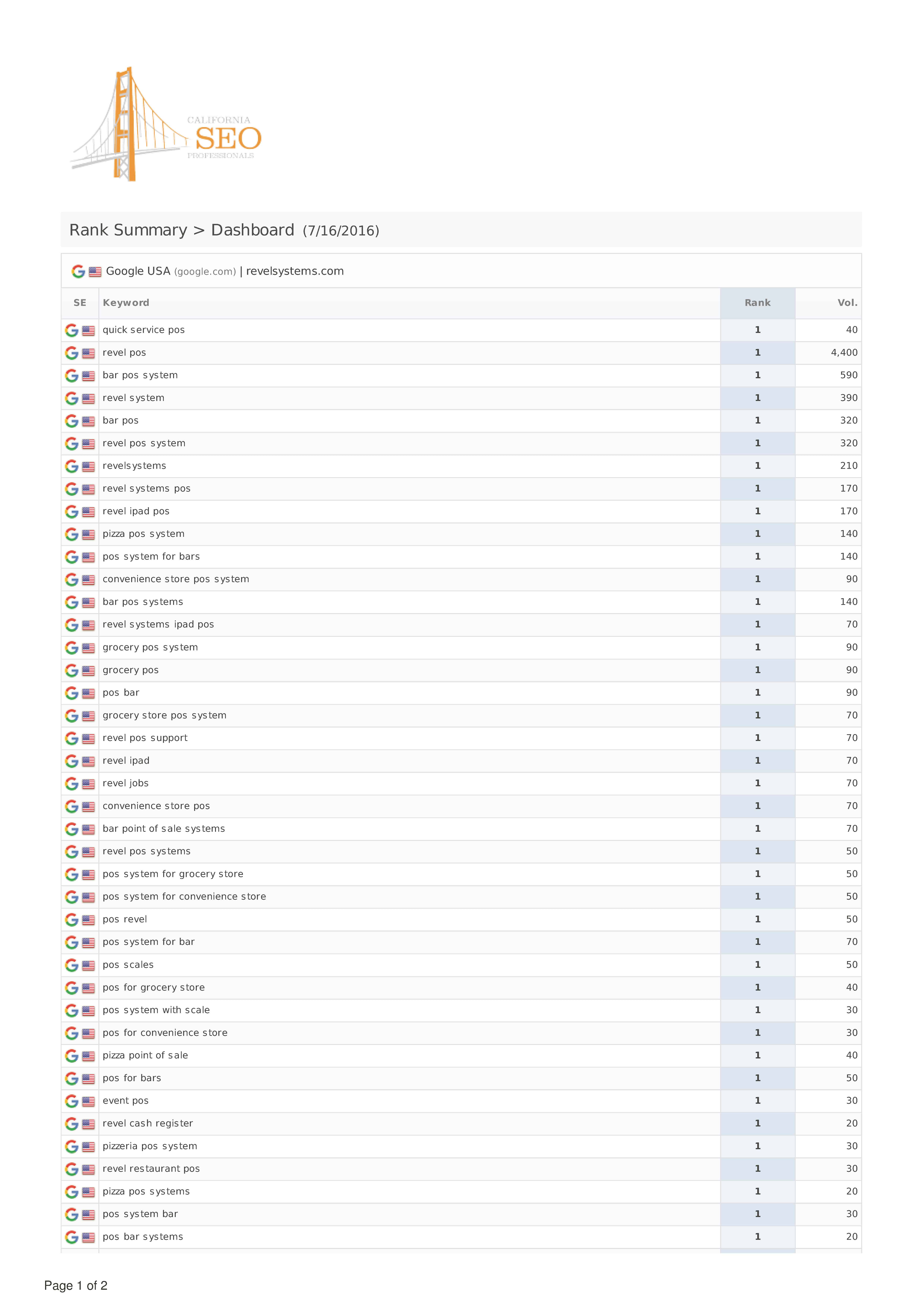 CALIFORNIA
SEO
PROFESSIONALS

Rank Summary > Dashboard (7/16/2016)

Google USA (google.com) | revelsystems.com

| SE | Keyword | Rank | Vol. |
|---|---|---|---|
| | quick service pos | 1 | 40 |
| | revel pos | 1 | 4,400 |
| | bar pos system | 1 | 590 |
| | revel system | 1 | 390 |
| | bar pos | 1 | 320 |
| | revel pos system | 1 | 320 |
| | revelsystems | 1 | 210 |
| | revel systems pos | 1 | 170 |
| | revel ipad pos | 1 | 170 |
| | pizza pos system | 1 | 140 |
| | pos system for bars | 1 | 140 |
| | convenience store pos system | 1 | 90 |
| | bar pos systems | 1 | 140 |
| | revel systems ipad pos | 1 | 70 |
| | grocery pos system | 1 | 90 |
| | grocery pos | 1 | 90 |
| | pos bar | 1 | 90 |
| | grocery store pos system | 1 | 70 |
| | revel pos support | 1 | 70 |
| | revel ipad | 1 | 70 |
| | revel jobs | 1 | 70 |
| | convenience store pos | 1 | 70 |
| | bar point of sale systems | 1 | 70 |
| | revel pos systems | 1 | 50 |
| | pos system for grocery store | 1 | 50 |
| | pos system for convenience store | 1 | 50 |
| | pos revel | 1 | 50 |
| | pos system for bar | 1 | 70 |
| | pos scales | 1 | 50 |
| | pos for grocery store | 1 | 40 |
| | pos system with scale | 1 | 30 |
| | pos for convenience store | 1 | 30 |
| | pizza point of sale | 1 | 40 |
| | pos for bars | 1 | 50 |
| | event pos | 1 | 30 |
| | revel cash register | 1 | 20 |
| | pizzeria pos system | 1 | 30 |
| | revel restaurant pos | 1 | 30 |
| | pizza pos systems | 1 | 20 |
| | pos system bar | 1 | 30 |
| | pos bar systems | 1 | 20 |

Page 1 of 2